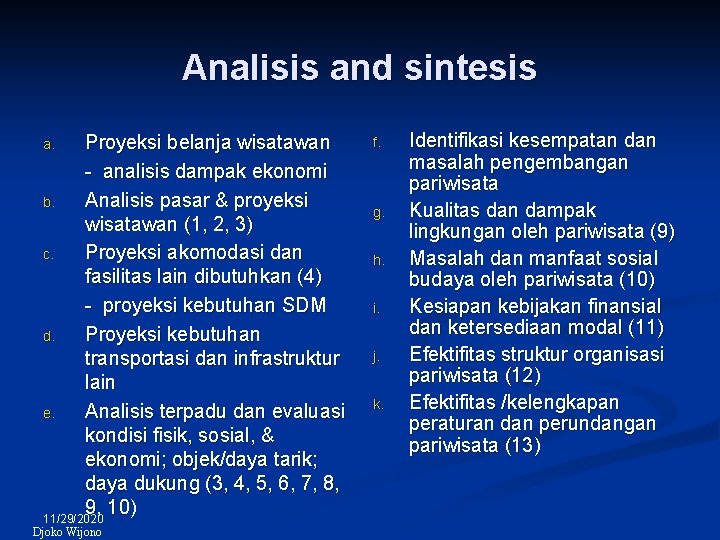 Analisis and sintesis

a. Proyeksi belanja wisatawan
- analisis dampak ekonomi

b. Analisis pasar & proyeksi wisatawan (1, 2, 3)

c. Proyeksi akomodasi dan fasilitas lain dibutuhkan (4)
- proyeksi kebutuhan SDM

d. Proyeksi kebutuhan transportasi dan infrastruktur lain

e. Analisis terpadu dan evaluasi kondisi fisik, sosial, & ekonomi; objek/daya tarik; daya dukung (3, 4, 5, 6, 7, 8, 9, 10)

f. Identifikasi kesempatan dan masalah pengembangan pariwisata

g. Kualitas dan dampak lingkungan oleh pariwisata (9)

h. Masalah dan manfaat sosial budaya oleh pariwisata (10)

i. Kesiapan kebijakan finansial dan ketersediaan modal (11)

j. Efektifitas struktur organisasi pariwisata (12)

k. Efektifitas /kelengkapan peraturan dan perundangan pariwisata (13)

11/29/2020
Djoko Wijono